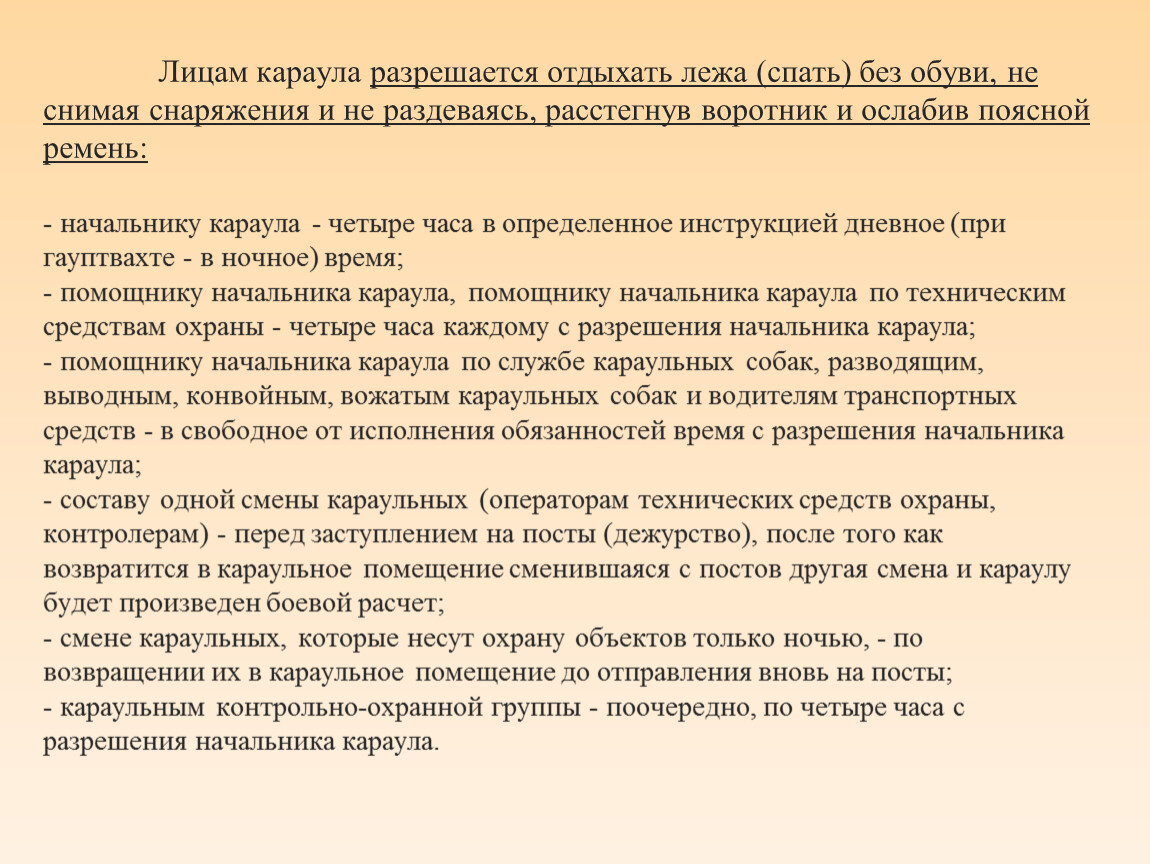 Лицам караула разрешается отдыхать лежа (спать) без обуви, не снимая снаряжения и не раздеваясь, расстегнув воротник и ослабив поясной ремень:

- начальнику караула - четыре часа в определенное инструкцией дневное (при гауптвахте - в ночное) время;
- помощнику начальника караула, помощнику начальника караула по техническим средствам охраны - четыре часа каждому с разрешения начальника караула;
- помощнику начальника караула по службе караульных собак, разводящим, выводным, конвойным, вожатым караульных собак и водителям транспортных средств - в свободное от исполнения обязанностей время с разрешения начальника караула;
- составу одной смены караульных (операторам технических средств охраны, контролерам) - перед заступлением на посты (дежурство), после того как возвратится в караульное помещение сменившаяся с постов другая смена и караулу будет произведен боевой расчет;
- смене караульных, которые несут охрану объектов только ночью, - по возвращении их в караульное помещение до отправления вновь на посты;
- караульным контрольно-охранной группы - поочередно, по четыре часа с разрешения начальника караула.